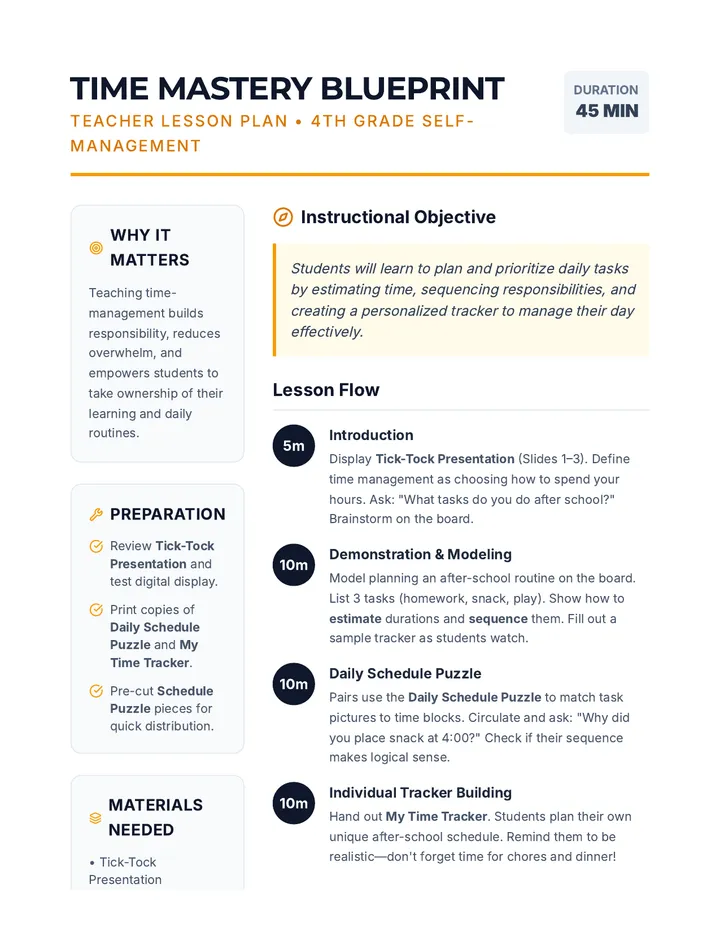 TIME MASTERY BLUEPRINT

TEACHER LESSON PLAN • 4TH GRADE SELF-MANAGEMENT

DURATION
45 MIN

WHY IT MATTERS

Teaching time-management builds responsibility, reduces overwhelm, and empowers students to take ownership of their learning and daily routines.

PREPARATION

Review Tick-Tock Presentation and test digital display.

Print copies of Daily Schedule Puzzle and My Time Tracker.

Pre-cut Schedule Puzzle pieces for quick distribution.

MATERIALS NEEDED

• Tick-Tock Presentation

Instructional Objective

Students will learn to plan and prioritize daily tasks by estimating time, sequencing responsibilities, and creating a personalized tracker to manage their day effectively.

Lesson Flow

5m
Introduction
Display Tick-Tock Presentation (Slides 1–3). Define time management as choosing how to spend your hours. Ask: "What tasks do you do after school?" Brainstorm on the board.

10m
Demonstration & Modeling
Model planning an after-school routine on the board. List 3 tasks (homework, snack, play). Show how to estimate durations and sequence them. Fill out a sample tracker as students watch.

10m
Daily Schedule Puzzle
Pairs use the Daily Schedule Puzzle to match task pictures to time blocks. Circulate and ask: "Why did you place snack at 4:00?" Check if their sequence makes logical sense.

10m
Individual Tracker Building
Hand out My Time Tracker. Students plan their own unique after-school schedule. Remind them to be realistic—don't forget time for chores and dinner!